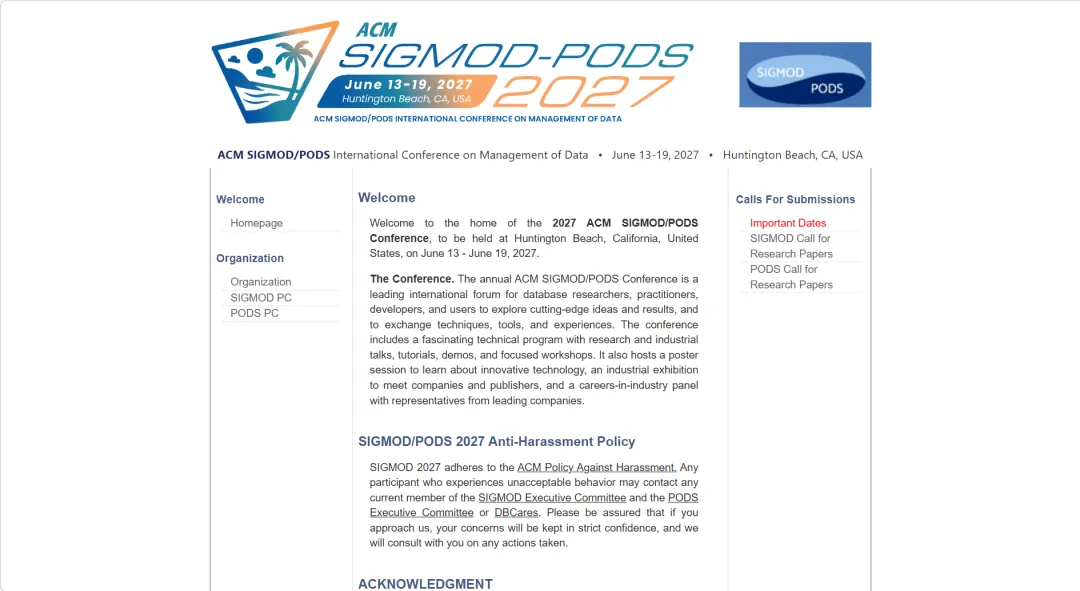 ACM
SIGMOD-PODS
June 13-19, 2027
Huntington Beach, CA, USA
2027
ACM SIGMOD/PODS INTERNATIONAL CONFERENCE ON MANAGEMENT OF DATA

SIGMOD
PODS

ACM SIGMOD/PODS International Conference on Management of Data • June 13-19, 2027 • Huntington Beach, CA, USA

Welcome
Homepage

Organization
Organization
SIGMOD PC
PODS PC

Welcome

Welcome to the home of the 2027 ACM SIGMOD/PODS Conference, to be held at Huntington Beach, California, United States, on June 13 - June 19, 2027.

The Conference. The annual ACM SIGMOD/PODS Conference is a leading international forum for database researchers, practitioners, developers, and users to explore cutting-edge ideas and results, and to exchange techniques, tools, and experiences. The conference includes a fascinating technical program with research and industrial talks, tutorials, demos, and focused workshops. It also hosts a poster session to learn about innovative technology, an industrial exhibition to meet companies and publishers, and a careers-in-industry panel with representatives from leading companies.

SIGMOD/PODS 2027 Anti-Harassment Policy

SIGMOD 2027 adheres to the ACM Policy Against Harassment. Any participant who experiences unacceptable behavior may contact any current member of the SIGMOD Executive Committee and the PODS Executive Committee or DBCares. Please be assured that if you approach us, your concerns will be kept in strict confidence, and we will consult with you on any actions taken.

ACKNOWLEDGMENT

Calls For Submissions
Important Dates
SIGMOD Call for Research Papers
PODS Call for Research Papers